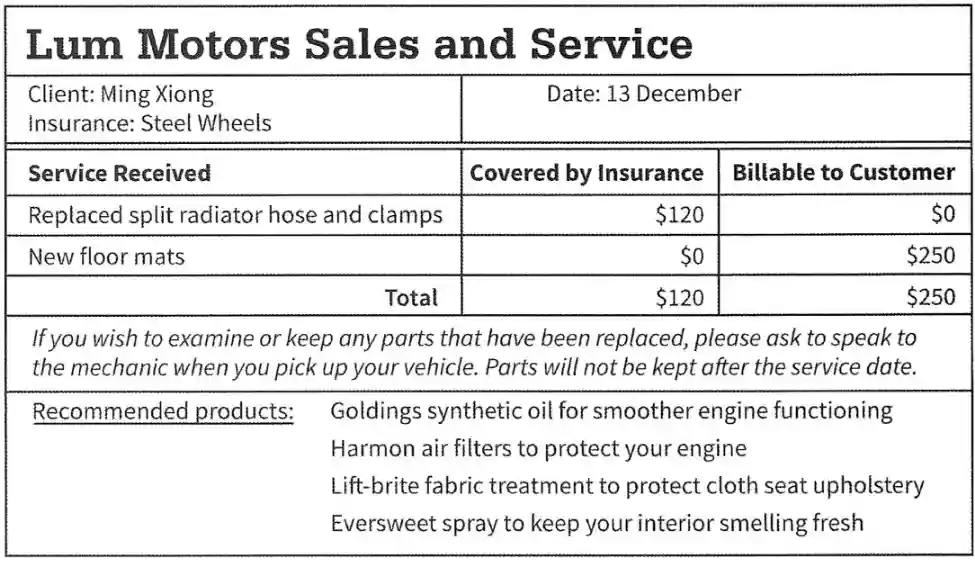 Lum Motors Sales and Service

Client: Ming Xiong
Insurance: Steel Wheels

Date: 13 December

| Service Received | Covered by Insurance | Billable to Customer |
|---|---|---|
| Replaced split radiator hose and clamps | \$120 | \$0 |
| New floor mats | \$0 | \$250 |
| Total | \$120 | \$250 |

If you wish to examine or keep any parts that have been replaced, please ask to speak to the mechanic when you pick up your vehicle. Parts will not be kept after the service date.

Recommended products: Goldings synthetic oil for smoother engine functioning
Harmon air filters to protect your engine
Lift-brite fabric treatment to protect cloth seat upholstery
Eversweet spray to keep your interior smelling fresh